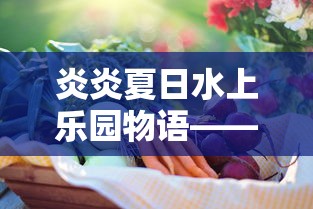 炎炎夏日水上乐园物语——